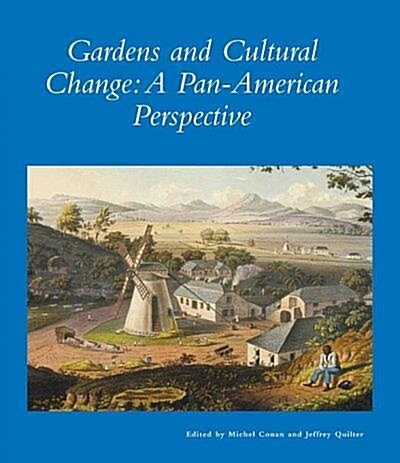 Gardens and Cultural Change: A Pan-American Perspective

Edited by Michel Conan and Jeffrey Quilter